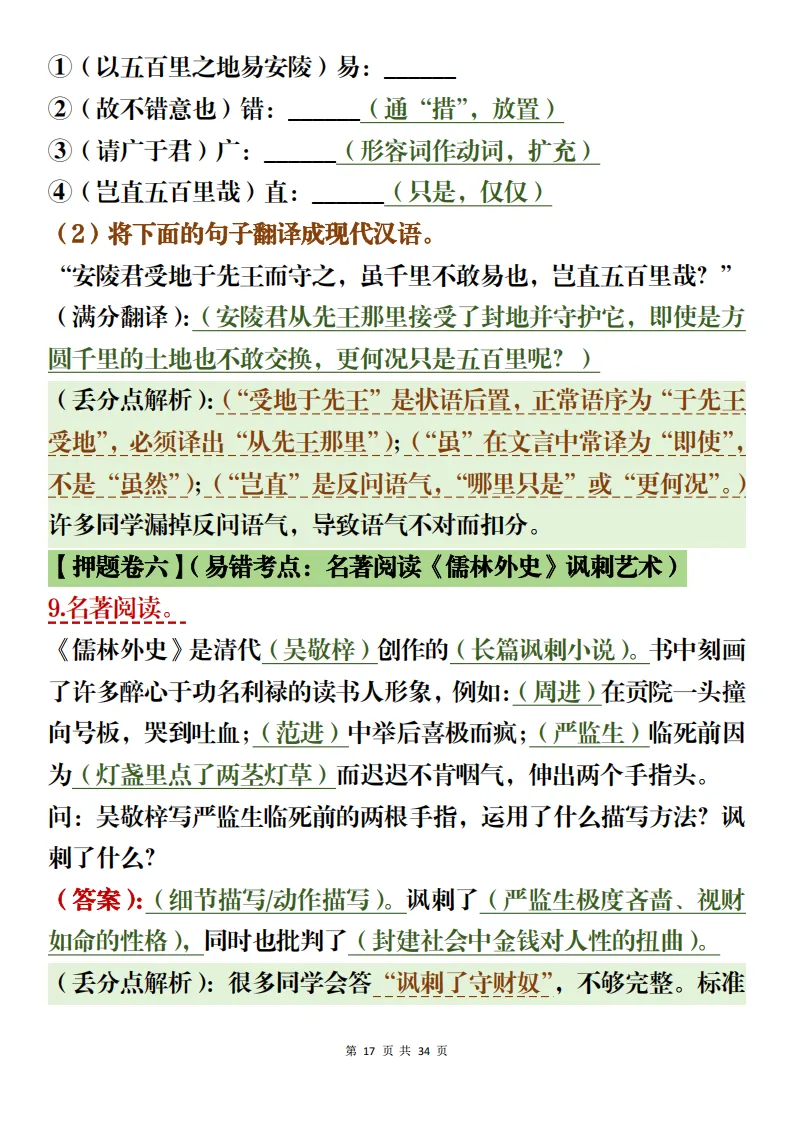 ①（以五百里之地易安陵）易：______

②（故不错意也）错：______（通“措”，放置）

③（请广于君）广：______（形容词作动词，扩充）

④（岂直五百里哉）直：______（只是，仅仅）

（2）将下面的句子翻译成现代汉语。

“安陵君受地于先王而守之，虽千里不敢易也，岂直五百里哉？”

（满分翻译）：（安陵君从先王那里接受了封地并守护它，即使是方圆千里的土地也不敢交换，更何况只是五百里呢？）

（丢分点解析）：（“受地于先王”是状语后置，正常语序为“于先王受地”，必须译出“从先王那里”）；（“虽”在文言中常译为“即使”，不是“虽然”）；（“岂直”是反问语气，“哪里只是”或“更何况”。）许多同学漏掉反问语气，导致语气不对而扣分。

【押题卷六】（易错考点：名著阅读《儒林外史》讽刺艺术）

9.名著阅读。

《儒林外史》是清代（吴敬梓）创作的（长篇讽刺小说）。书中刻画了许多醉心于功名利禄的读书人形象，例如：（周进）在贡院一头撞向号板，哭到吐血；（范进）中举后喜极而疯；（严监生）临死前因为（灯盏里点了两茎灯草）而迟迟不肯咽气，伸出两个手指头。

问：吴敬梓写严监生临死前的两根手指，运用了什么描写方法？讽刺了什么？

（答案）：（细节描写/动作描写）。讽刺了（严监生极度吝啬、视财如命的性格），同时也批判了（封建社会中金钱对人性的扭曲）。

（丢分点解析）：很多同学会答“讽刺了守财奴”，不够完整。标准

第 17 页 共 34 页